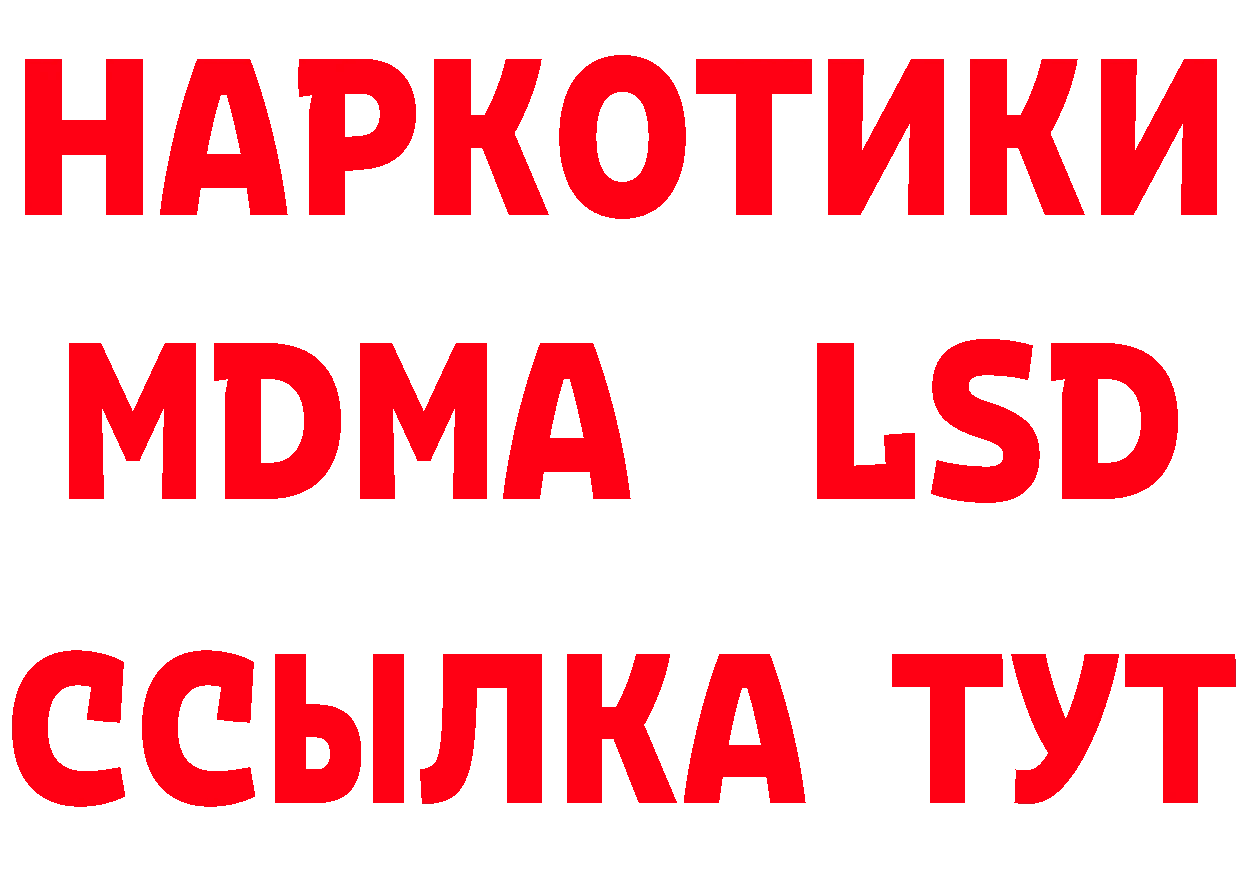 НАРКОТИКИ
MDMA LSD
ССЫЛКА ТУТ